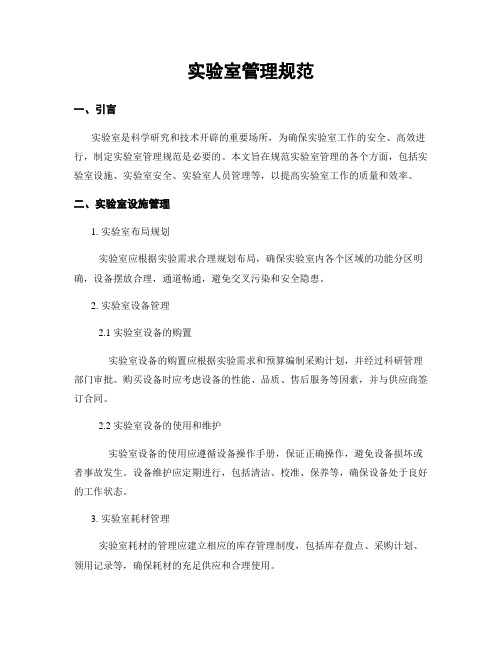 实验室管理规范

一、引言

实验室是科学研究和技术开辟的重要场所，为确保实验室工作的安全、高效进行，制定实验室管理规范是必要的。本文旨在规范实验室管理的各个方面，包括实验室设施、实验室安全、实验室人员管理等，以提高实验室工作的质量和效率。

二、实验室设施管理

1. 实验室布局规划

实验室应根据实验需求合理规划布局，确保实验室内各个区域的功能分区明确，设备摆放合理，通道畅通，避免交叉污染和安全隐患。

2. 实验室设备管理

2.1 实验室设备的购置

实验室设备的购置应根据实验需求和预算编制采购计划，并经过科研管理部门审批。购买设备时应考虑设备的性能、品质、售后服务等因素，并与供应商签订合同。

2.2 实验室设备的使用和维护

实验室设备的使用应遵循设备操作手册，保证正确操作，避免设备损坏或者事故发生。设备维护应定期进行，包括清洁、校准、保养等，确保设备处于良好的工作状态。

3. 实验室耗材管理

实验室耗材的管理应建立相应的库存管理制度，包括库存盘点、采购计划、领用记录等，确保耗材的充足供应和合理使用。